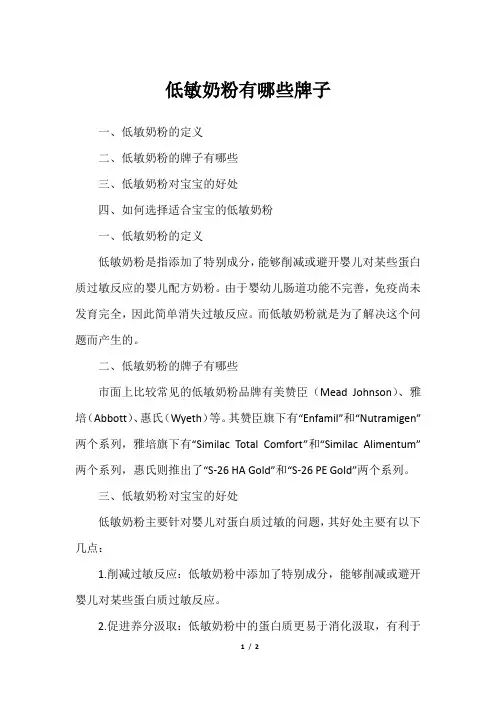 低敏奶粉有哪些牌子

一、低敏奶粉的定义

二、低敏奶粉的牌子有哪些

三、低敏奶粉对宝宝的好处

四、如何选择适合宝宝的低敏奶粉

一、低敏奶粉的定义

低敏奶粉是指添加了特别成分，能够削减或避开婴儿对某些蛋白质过敏反应的婴儿配方奶粉。由于婴幼儿肠道功能不完善，免疫尚未发育完全，因此简单消失过敏反应。而低敏奶粉就是为了解决这个问题而产生的。

二、低敏奶粉的牌子有哪些

市面上比较常见的低敏奶粉品牌有美赞臣（Mead Johnson）、雅培（Abbott）、惠氏（Wyeth）等。其赞臣旗下有“Enfamil”和“Nutramigen”两个系列，雅培旗下有“Similac Total Comfort”和“Similac Alimentum”两个系列，惠氏则推出了“S-26 HA Gold”和“S-26 PE Gold”两个系列。

三、低敏奶粉对宝宝的好处

低敏奶粉主要针对婴儿对蛋白质过敏的问题，其好处主要有以下几点：

1.削减过敏反应：低敏奶粉中添加了特别成分，能够削减或避开婴儿对某些蛋白质过敏反应。

2.促进养分汲取：低敏奶粉中的蛋白质更易于消化汲取，有利于

1 / 2